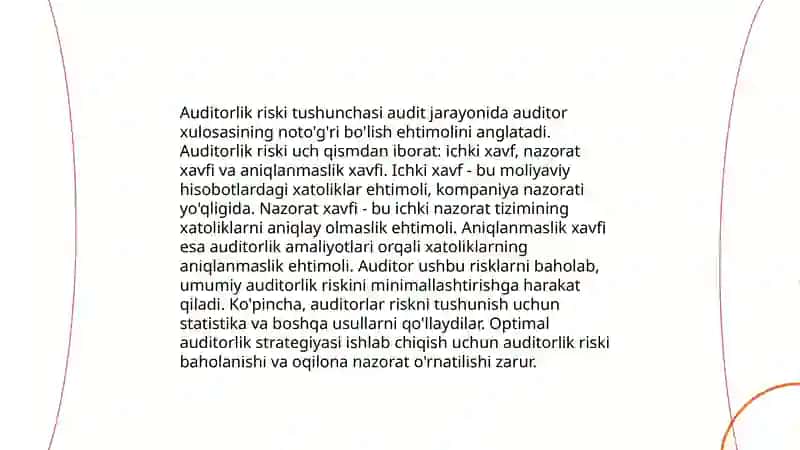 Auditorlik riski tushunchasi audit jarayonida auditor xulosasining noto'g'ri bo'lish ehtimolini anglatadi. Auditorlik riski uch qismdan iborat: ichki xavf, nazorat xavfi va aniqlanmaslik xavfi. Ichki xavf - bu moliyaviy hisobotlardagi xatoliklar ehtimoli, kompaniya nazorati yo'qligida. Nazorat xavfi - bu ichki nazorat tizimining xatoliklarni aniqlay olmaslik ehtimoli. Aniqlanmaslik xavfi esa auditorlik amaliyotlari orqali xatoliklarning aniqlanmaslik ehtimoli. Auditor ushbu risklarni baholab, umumiy auditorlik riskini minimallashtirishga harakat qiladi. Ko'pincha, auditorlar riskni tushunish uchun statistika va boshqa usullarni qo'llaydilar. Optimal auditorlik strategiyasi ishlab chiqish uchun auditorlik riski baholanishi va oqilona nazorat o'rnatilishi zarur.